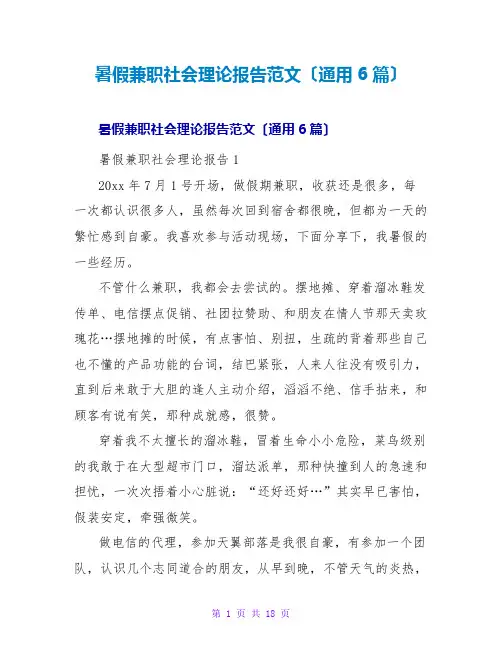 暑假兼职社会理论报告范文〔通用 6 篇〕

暑假兼职社会理论报告范文〔通用 6 篇〕

暑假兼职社会理论报告 1

20xx 年 7 月 1 号开场，做假期兼职，收获还是很多，每一次都认识很多人，虽然每次回到宿舍都很晚，但都为一天的繁忙感到自豪。我喜欢参与活动现场，下面分享下，我暑假的一些经历。

不管什么兼职，我都会去尝试的。摆地摊、穿着溜冰鞋发传单、电信摆点促销、社团拉赞助、和朋友在情人节那天卖玫瑰花…摆地摊的时候，有点害怕、别扭，生疏的背着那些自己也不懂的产品功能的台词，结巴紧张，人来人往没有吸引力，直到后来敢于大胆的逢人主动介绍，滔滔不绝、信手拈来，和顾客有说有笑，那种成就感，很赞。

穿着我不太擅长的溜冰鞋，冒着生命小小危险，菜鸟级别的我敢于在大型超市门口，溜达派单，那种快撞到人的急速和担忧，一次次捂着小心脏说：“还好还好…”其实早已害怕，假装安定，牵强微笑。

做电信的代理，参加天翼部落是我很自豪，有参加一个团队，认识几个志同道合的朋友，从早到晚，不管天气的炎热，

第 1 页 共 18 页